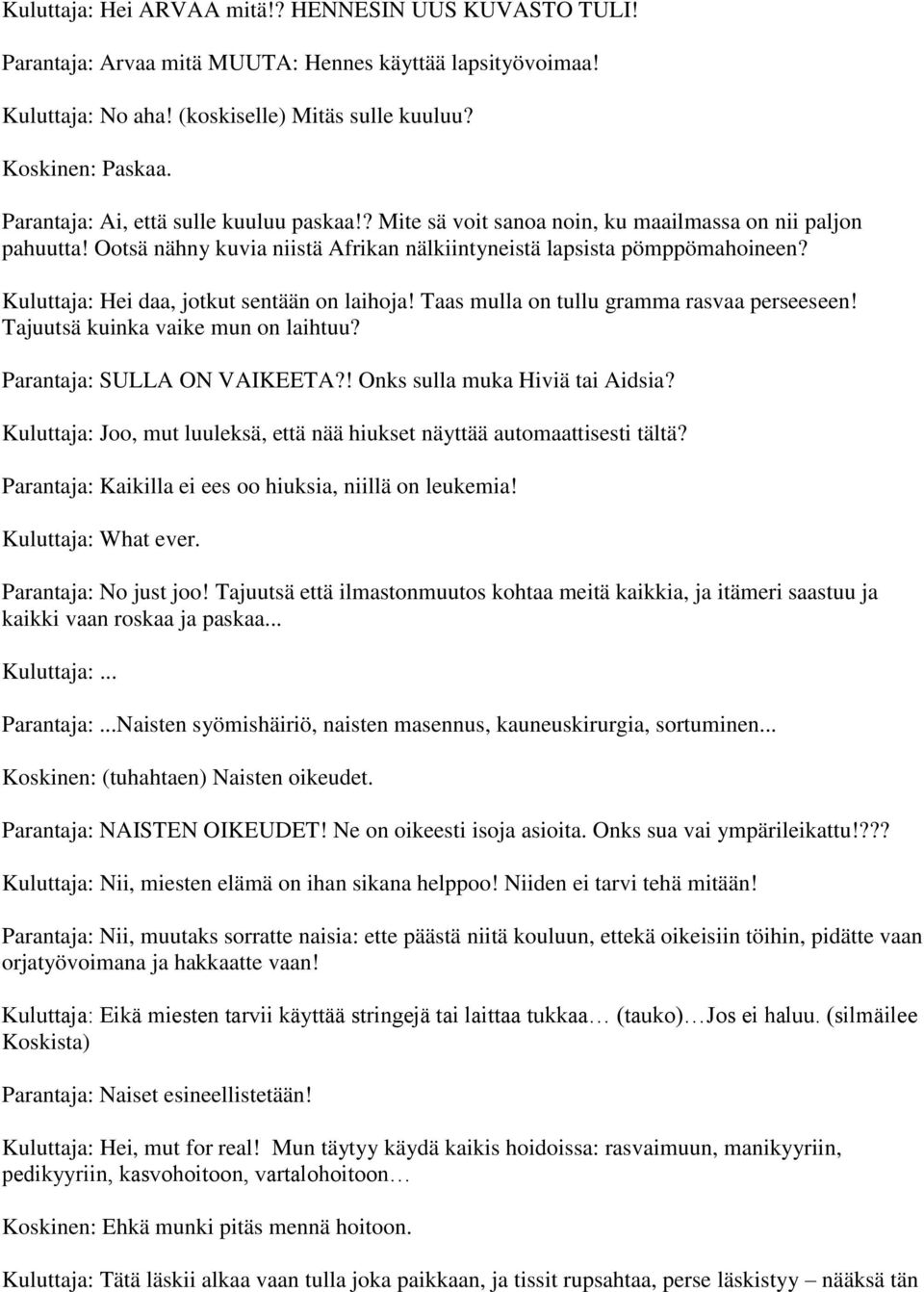 Kuluttaja: Hei ARVAA mitä!? HENNESIN UUS KUVASTO TULI!

Parantaja: Arvaa mitä MUUTA: Hennes käyttää lapsityövoimaa!

Kuluttaja: No aha! (koskiselle) Mitäs sulle kuuluu?

Koskinen: Paskaa.

Parantaja: Ai, että sulle kuuluu paskaa!? Mite sä voit sanoa noin, ku maailmassa on nii paljon pahuutta! Ootsä nähny kuvia niistä Afrikan nälkiintyneistä lapsista pömppömahoineen?

Kuluttaja: Hei daa, jotkut sentään on laihoja! Taas mulla on tullu gramma rasvaa perseeseen! Tajuutsä kuinka vaike mun on laihtuu?

Parantaja: SULLA ON VAIKEETA?! Onks sulla muka Hiviä tai Aidsia?

Kuluttaja: Joo, mut luuleksä, että nää hiukset näyttää automaattisesti tältä?

Parantaja: Kaikilla ei ees oo hiuksia, niillä on leukemia!

Kuluttaja: What ever.

Parantaja: No just joo! Tajuutsä että ilmastonmuutos kohtaa meitä kaikkia, ja itämeri saastuu ja kaikki vaan roskaa ja paskaa...

Kuluttaja: ...

Parantaja: ...Naisten syömishäiriö, naisten masennus, kauneuskirurgia, sortuminen...

Koskinen: (tuhahtaen) Naisten oikeudet.

Parantaja: NAISTEN OIKEUDET! Ne on oikeesti isoja asioita. Onks sua vai ympärileikattu!???

Kuluttaja: Nii, miesten elämä on ihan sikana helppoo! Niiden ei tarvi tehä mitään!

Parantaja: Nii, muutaks sorratte naisia: ette päästä niitä kouluun, ettekä oikeisiin töihin, pidätte vaan orjatyövoimana ja hakkaatte vaan!

Kuluttaja: Eikä miesten tarvii käyttää stringejä tai laittaa tukkaa… (tauko)…Jos ei haluu. (silmäilee Koskista)

Parantaja: Naiset esineellistetään!

Kuluttaja: Hei, mut for real! Mun täytyy käydä kaikis hoidoissa: rasvaimuun, manikyyriin, pedikyyriin, kasvohoitoon, vartalohoitoon…

Koskinen: Ehkä munki pitäs mennä hoitoon.

Kuluttaja: Tätä läskii alkaa vaan tulla joka paikkaan, ja tissit rupsahtaa, perse läskistyy – nääksä tän